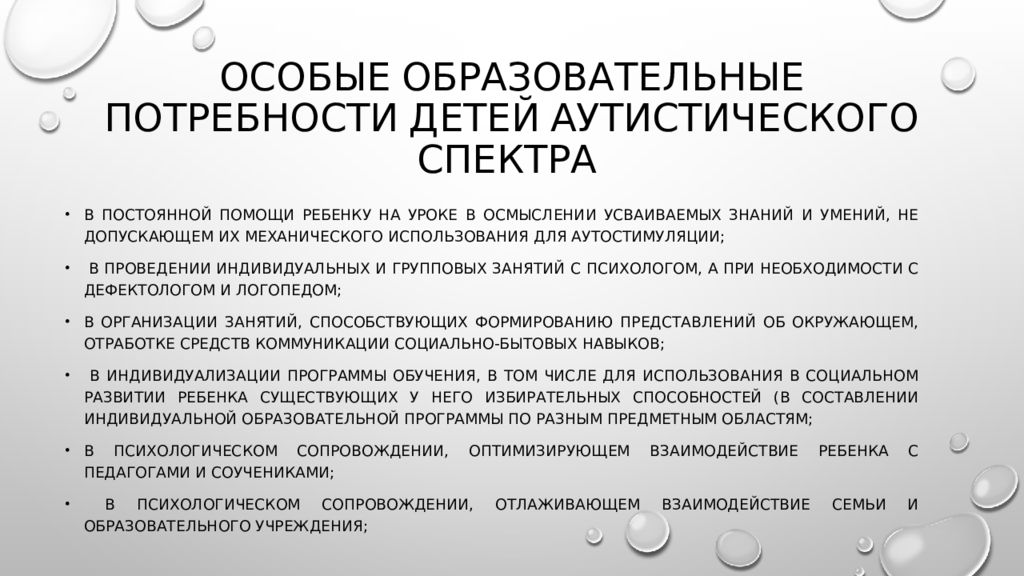 ОСОБЫЕ ОБРАЗОВАТЕЛЬНЫЕ ПОТРЕБНОСТИ ДЕТЕЙ АУТИСТИЧЕСКОГО СПЕКТРА

• В ПОСТОЯННОЙ ПОМОЩИ РЕБЕНКУ НА УРОКЕ В ОСМЫСЛЕНИИ УСВАИВАЕМЫХ ЗНАНИЙ И УМЕНИЙ, НЕ ДОПУСКАЮЩЕМ ИХ МЕХАНИЧЕСКОГО ИСПОЛЬЗОВАНИЯ ДЛЯ АУТОСТИМУЛЯЦИИ;

• В ПРОВЕДЕНИИ ИНДИВИДУАЛЬНЫХ И ГРУППОВЫХ ЗАНЯТИЙ С ПСИХОЛОГОМ, А ПРИ НЕОБХОДИМОСТИ С ДЕФЕКТОЛОГОМ И ЛОГОПЕДОМ;

• В ОРГАНИЗАЦИИ ЗАНЯТИЙ, СПОСОБСТВУЮЩИХ ФОРМИРОВАНИЮ ПРЕДСТАВЛЕНИЙ ОБ ОКРУЖАЮЩЕМ, ОТРАБОТКЕ СРЕДСТВ КОММУНИКАЦИИ СОЦИАЛЬНО-БЫТОВЫХ НАВЫКОВ;

• В ИНДИВИДУАЛИЗАЦИИ ПРОГРАММЫ ОБУЧЕНИЯ, В ТОМ ЧИСЛЕ ДЛЯ ИСПОЛЬЗОВАНИЯ В СОЦИАЛЬНОМ РАЗВИТИИ РЕБЕНКА СУЩЕСТВУЮЩИХ У НЕГО ИЗБИРАТЕЛЬНЫХ СПОСОБНОСТЕЙ (В СОСТАВЛЕНИИ ИНДИВИДУАЛЬНОЙ ОБРАЗОВАТЕЛЬНОЙ ПРОГРАММЫ ПО РАЗНЫМ ПРЕДМЕТНЫМ ОБЛАСТЯМ;

• В ПСИХОЛОГИЧЕСКОМ СОПРОВОЖДЕНИИ, ОПТИМИЗИРУЮЩЕМ ВЗАИМОДЕЙСТВИЕ РЕБЕНКА С ПЕДАГОГАМИ И СОУЧЕНИКАМИ;

• В ПСИХОЛОГИЧЕСКОМ СОПРОВОЖДЕНИИ, ОТЛАЖИВАЮЩЕМ ВЗАИМОДЕЙСТВИЕ СЕМЬИ И ОБРАЗОВАТЕЛЬНОГО УЧРЕЖДЕНИЯ;